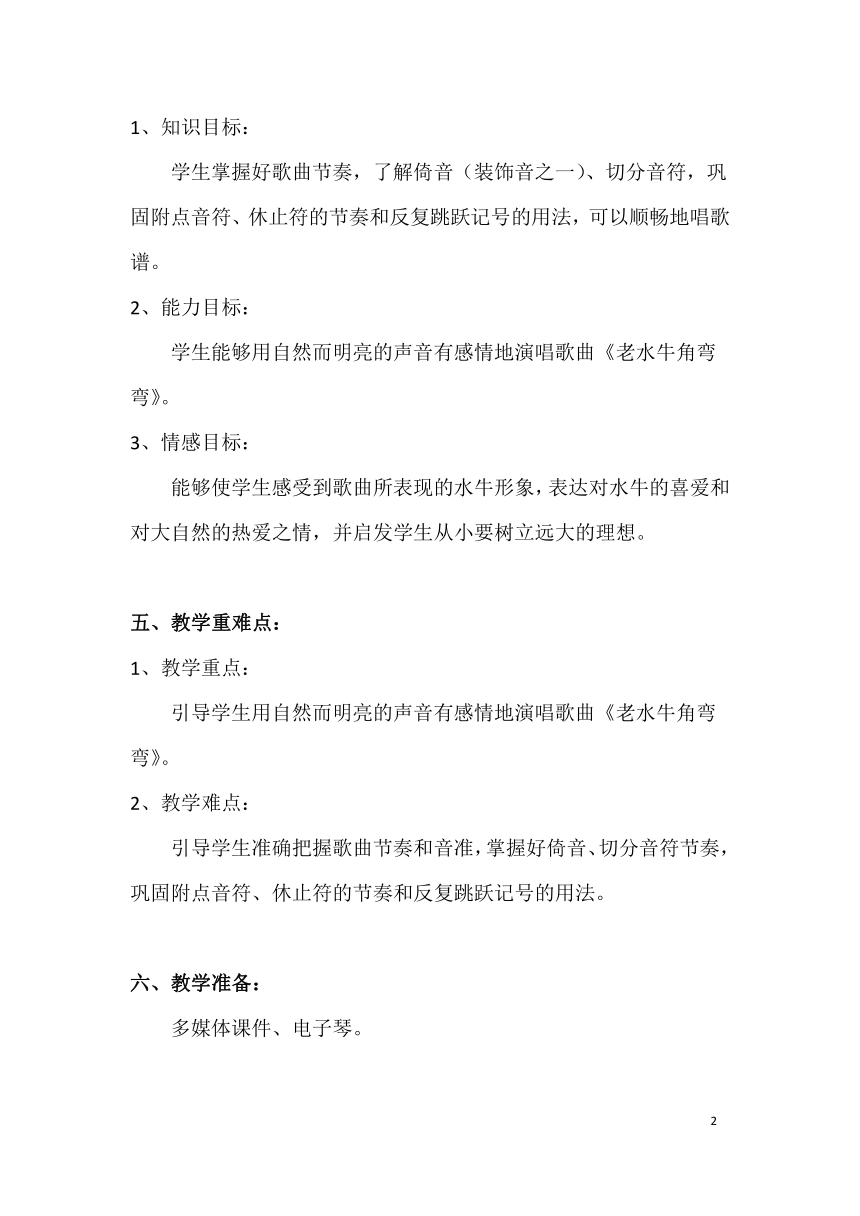 1、知识目标：

学生掌握好歌曲节奏，了解倚音（装饰音之一）、切分音符，巩固附点音符、休止符的节奏和反复跳跃记号的用法，可以顺畅地唱歌谱。

2、能力目标：

学生能够用自然而明亮的声音有感情地演唱歌曲《老水牛角弯弯》。

3、情感目标：

能够使学生感受到歌曲所表现的水牛形象，表达对水牛的喜爱和对大自然的热爱之情，并启发学生从小要树立远大的理想。

五、教学重难点：

1、教学重点：

引导学生用自然而明亮的声音有感情地演唱歌曲《老水牛角弯弯》。

2、教学难点：

引导学生准确把握歌曲节奏和音准，掌握好倚音、切分音符节奏，巩固附点音符、休止符的节奏和反复跳跃记号的用法。

六、教学准备：

多媒体课件、电子琴。

2